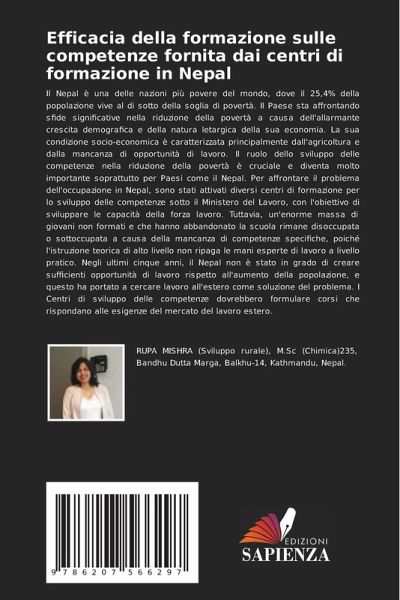 Efficacia della formazione sulle competenze fornita dai centri di formazione in Nepal

Il Nepal è una delle nazioni più povere del mondo, dove il 25,4% della popolazione vive al di sotto della soglia di povertà. Il Paese sta affrontando sfide significative nella riduzione della povertà a causa dell'allarmante crescita demografica e della natura letargica della sua economia. La sua condizione socio-economica è caratterizzata principalmente dall'agricoltura e dalla mancanza di opportunità di lavoro. Il ruolo dello sviluppo delle competenze nella riduzione della povertà è cruciale e diventa molto importante soprattutto per Paesi come il Nepal. Per affrontare il problema dell'occupazione in Nepal, sono stati attivati diversi centri di formazione per lo sviluppo delle competenze sotto il Ministero del Lavoro, con l'obiettivo di sviluppare le capacità della forza lavoro. Tuttavia, un'enorme massa di giovani non formati e che hanno abbandonato la scuola rimane disoccupata o sottoccupata a causa della mancanza di competenze specifiche, poiché l'istruzione teorica di alto livello non ripaga le mani esperte di lavoro a livello pratico. Negli ultimi cinque anni, il Nepal non è stato in grado di creare sufficienti opportunità di lavoro rispetto all'aumento della popolazione, e questo ha portato a cercare lavoro all'estero come soluzione del problema. I Centri di sviluppo delle competenze dovrebbero formulare corsi che rispondano alle esigenze del mercato del lavoro estero.

RUPA MISHRA (Sviluppo rurale), M.Sc (Chimica)235, Bandhu Dutta Marga, Balkhu-14, Kathmandu, Nepal.

9 786207 566297

EDIZIONI
SAPIENZA